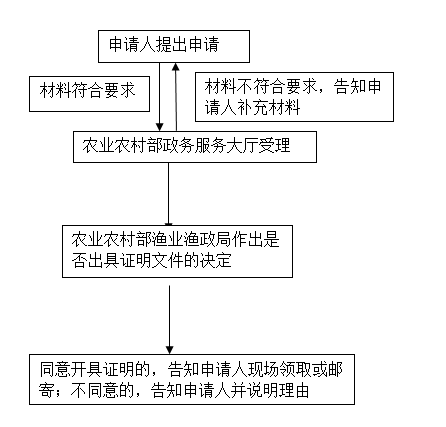 申请人提出申请

材料符合要求

材料不符合要求，告知申请人补充材料

农业农村部政务服务大厅受理

农业农村部渔业渔政局作出是否出具证明文件的决定

同意开具证明的，告知申请人现场领取或邮寄；不同意的，告知申请人并说明理由